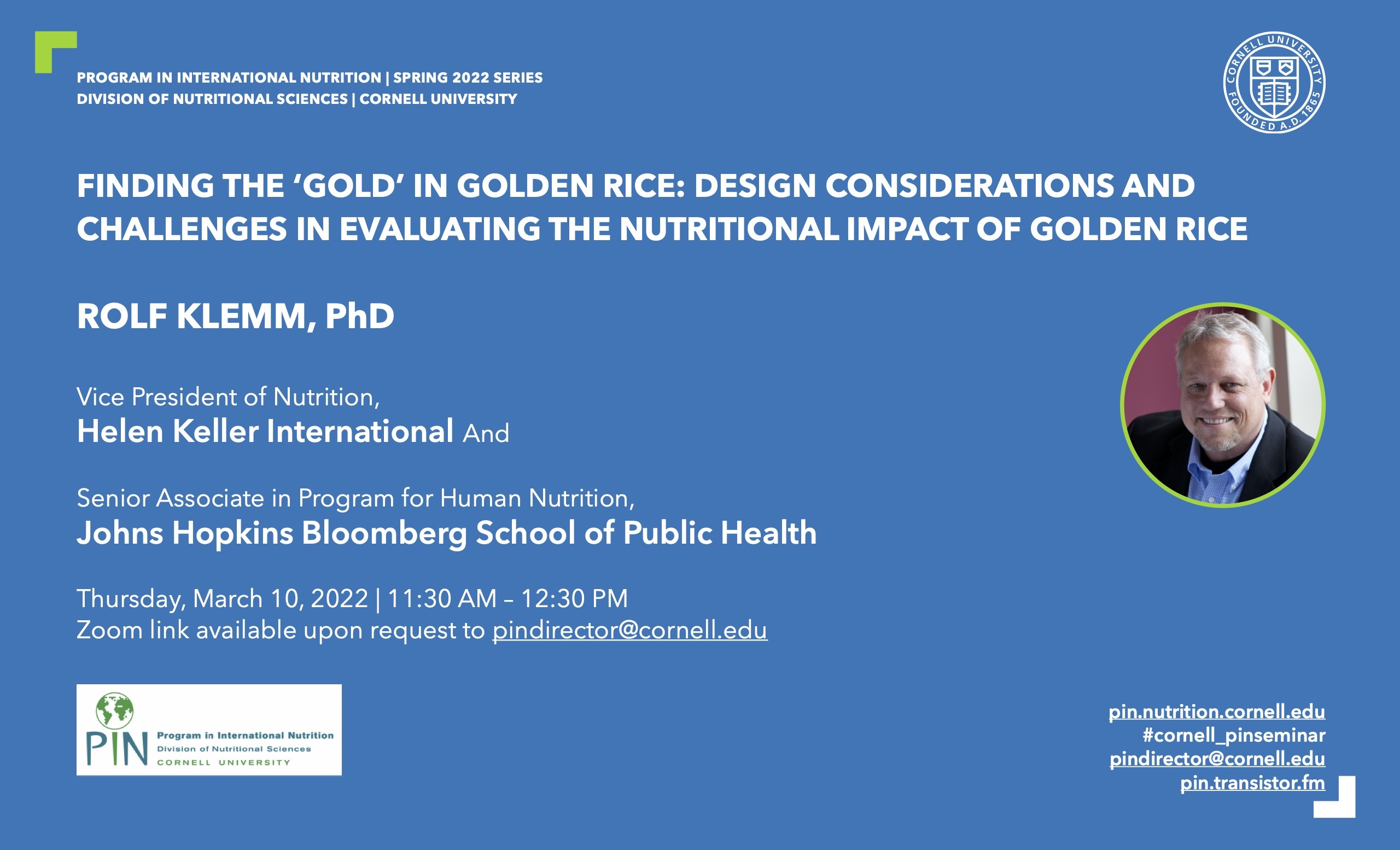 PROGRAM IN INTERNATIONAL NUTRITION | SPRING 2022 SERIES
DIVISION OF NUTRITIONAL SCIENCES | CORNELL UNIVERSITY

CORNELL UNIVERSITY FOUNDED A.D. 1865

FINDING THE 'GOLD' IN GOLDEN RICE: DESIGN CONSIDERATIONS AND CHALLENGES IN EVALUATING THE NUTRITIONAL IMPACT OF GOLDEN RICE

ROLF KLEMM, PhD

Vice President of Nutrition,
Helen Keller International And

Senior Associate in Program for Human Nutrition,
Johns Hopkins Bloomberg School of Public Health

Thursday, March 10, 2022 | 11:30 AM – 12:30 PM
Zoom link available upon request to pindirector@cornell.edu

PIN Program in International Nutrition
Division of Nutritional Sciences
CORNELL UNIVERSITY

pin.nutrition.cornell.edu
#cornell_pinseminar
pindirector@cornell.edu
pin.transistor.fm